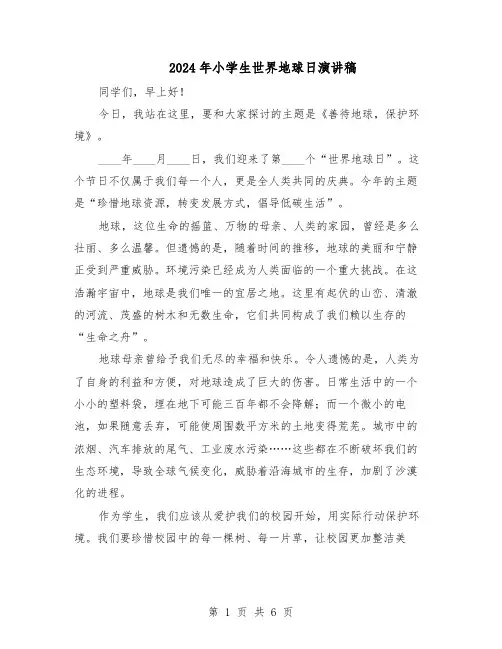 2024年小学生世界地球日演讲稿

同学们，早上好！

今日，我站在这里，要和大家探讨的主题是《善待地球，保护环境》。

____年____月____日，我们迎来了第____个“世界地球日”。这个节日不仅属于我们每一个人，更是全人类共同的庆典。今年的主题是“珍惜地球资源，转变发展方式，倡导低碳生活”。

地球，这位生命的摇篮、万物的母亲、人类的家园，曾经是多么壮丽、多么温馨。但遗憾的是，随着时间的推移，地球的美丽和宁静正受到严重威胁。环境污染已经成为人类面临的一个重大挑战。在这浩瀚宇宙中，地球是我们唯一的宜居之地。这里有起伏的山峦、清澈的河流、茂盛的树木和无数生命，它们共同构成了我们赖以生存的“生命之舟”。

地球母亲曾给予我们无尽的幸福和快乐。令人遗憾的是，人类为了自身的利益和方便，对地球造成了巨大的伤害。日常生活中的一个小小的塑料袋，埋在地下可能三百年都不会降解；而一个微小的电池，如果随意丢弃，可能使周围数平方米的土地变得荒芜。城市中的浓烟、汽车排放的尾气、工业废水污染……这些都在不断破坏我们的生态环境，导致全球气候变化，威胁着沿海城市的生存，加剧了沙漠化的进程。

作为学生，我们应该从爱护我们的校园开始，用实际行动保护环境。我们要珍惜校园中的每一棵树、每一片草，让校园更加整洁美

第 1 页 共 6 页